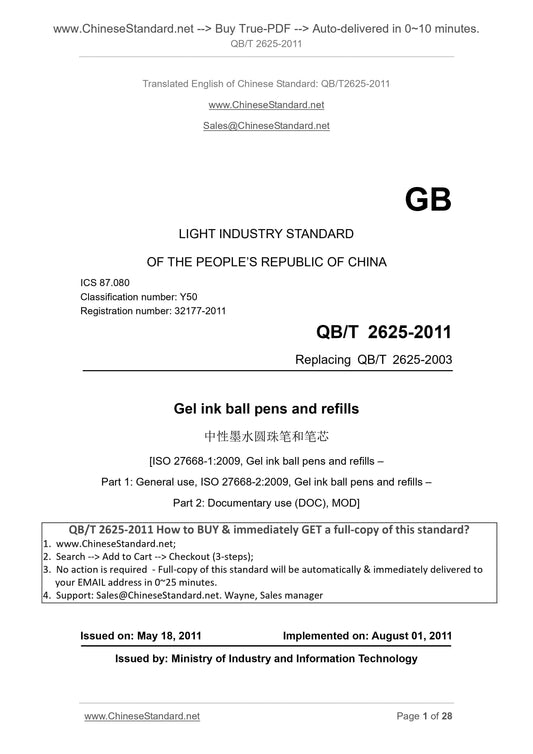 www.ChineseStandard.net --> Buy True-PDF --> Auto-delivered in 0~10 minutes.
QB/T 2625-2011

Translated English of Chinese Standard: QB/T2625-2011

www.ChineseStandard.net

Sales@ChineseStandard.net

GB

LIGHT INDUSTRY STANDARD

OF THE PEOPLE'S REPUBLIC OF CHINA

ICS 87.080
Classification number: Y50
Registration number: 32177-2011

QB/T 2625-2011

Replacing QB/T 2625-2003

Gel ink ball pens and refills

中性墨水圆珠笔和笔芯

[ISO 27668-1:2009, Gel ink ball pens and refills –

Part 1: General use, ISO 27668-2:2009, Gel ink ball pens and refills –

Part 2: Documentary use (DOC), MOD]

QB/T 2625-2011 How to BUY & immediately GET a full-copy of this standard?
1. www.ChineseStandard.net;
2. Search --> Add to Cart --> Checkout (3-steps);
3. No action is required - Full-copy of this standard will be automatically & immediately delivered to your EMAIL address in 0~25 minutes.
4. Support: Sales@ChineseStandard.net. Wayne, Sales manager

Issued on: May 18, 2011 Implemented on: August 01, 2011

Issued by: Ministry of Industry and Information Technology

www.ChineseStandard.net Page 1 of 28